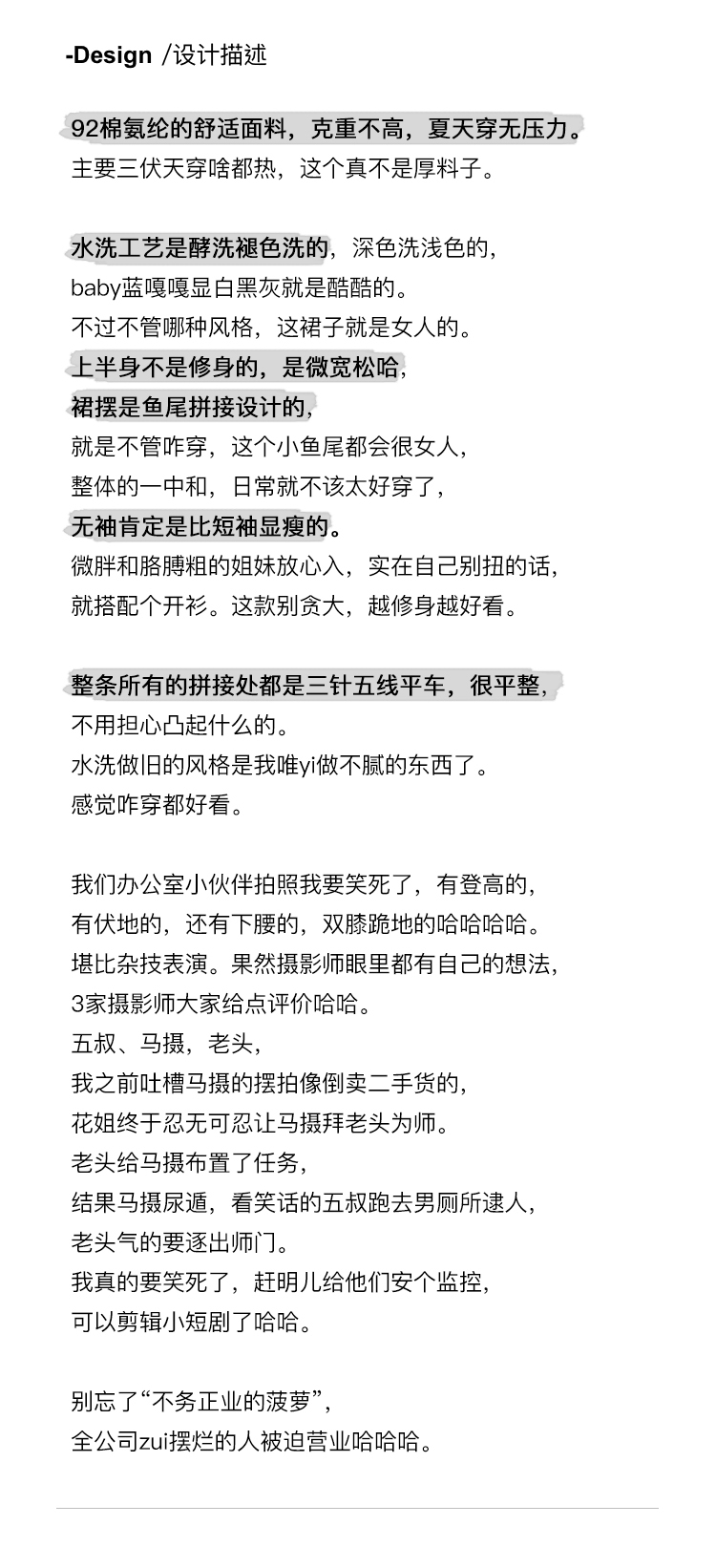 -Design /设计描述

92棉氨纶的舒适面料，克重不高，夏天穿无压力。
主要三伏天穿啥都热，这个真不是厚料子。

水洗工艺是酵洗褪色洗的，深色洗浅色的，
baby蓝嘎嘎显白黑灰就是酷酷的。
不过不管哪种风格，这裙子就是女人的。
上半身不是修身的，是微宽松哈，
裙摆是鱼尾拼接设计的，
就是不管咋穿，这个小鱼尾都会很女人，
整体的一中和，日常就不该太好穿了，
无袖肯定是比短袖显瘦的。
微胖和胳膊粗的姐妹放心入，实在自己别扭的话，
就搭配个开衫。这款别贪大，越修身越好看。

整条所有的拼接处都是三针五线平车，很平整，
不用担心凸起什么的。
水洗做旧的风格是我唯yi做不腻的东西了。
感觉咋穿都好看。

我们办公室小伙伴拍照我要笑死了，有登高的，
有伏地的，还有下腰的，双膝跪地的哈哈哈哈。
堪比杂技表演。果然摄影师眼里都有自己的想法，
3家摄影师大家给点评价哈哈。
五叔、马摄，老头，
我之前吐槽马摄的摆拍像倒卖二手货的，
花姐终于忍无可忍让马摄拜老头为师。
老头给马摄布置了任务，
结果马摄尿遁，看笑话的五叔跑去男厕所逮人，
老头气的要逐出师门。
我真的要笑死了，赶明儿给他们安个监控，
可以剪辑小短剧了哈哈。

别忘了“不务正业的菠萝”，
全公司zui摆烂的人被迫营业哈哈哈。